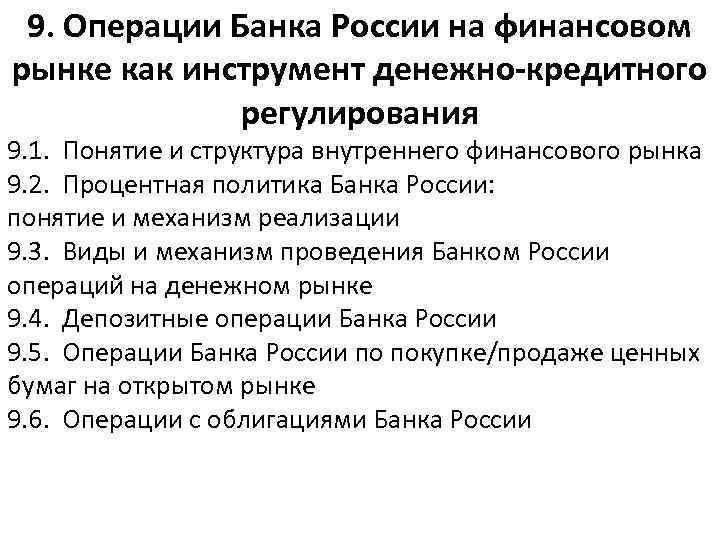 9. Операции Банка России на финансовом рынке как инструмент денежно-кредитного регулирования

9.1. Понятие и структура внутреннего финансового рынка
9.2. Процентная политика Банка России: понятие и механизм реализации
9.3. Виды и механизм проведения Банком России операций на денежном рынке
9.4. Депозитные операции Банка России
9.5. Операции Банка России по покупке/продаже ценных бумаг на открытом рынке
9.6. Операции с облигациями Банка России